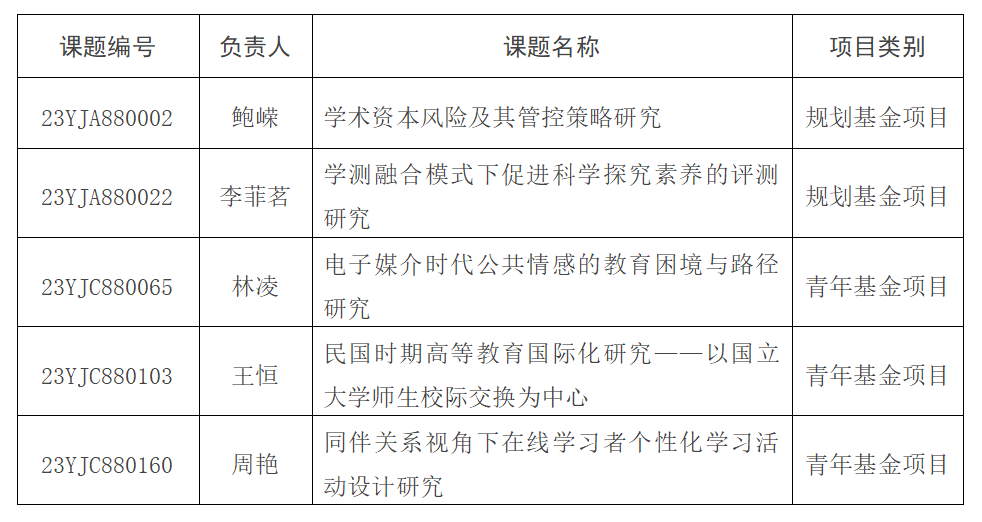 | 课题编号 | 负责人 | 课题名称 | 项目类别 |
|---|---|---|---|
| 23YJA880002 | 鲍嵘 | 学术资本风险及其管控策略研究 | 规划基金项目 |
| 23YJA880022 | 李菲茗 | 学测融合模式下促进科学探究素养的评测研究 | 规划基金项目 |
| 23YJC880065 | 林凌 | 电子媒介时代公共情感的教育困境与路径研究 | 青年基金项目 |
| 23YJC880103 | 王恒 | 民国时期高等教育国际化研究——以国立大学师生校际交换为中心 | 青年基金项目 |
| 23YJC880160 | 周艳 | 同伴关系视角下在线学习者个性化学习活动设计研究 | 青年基金项目 |